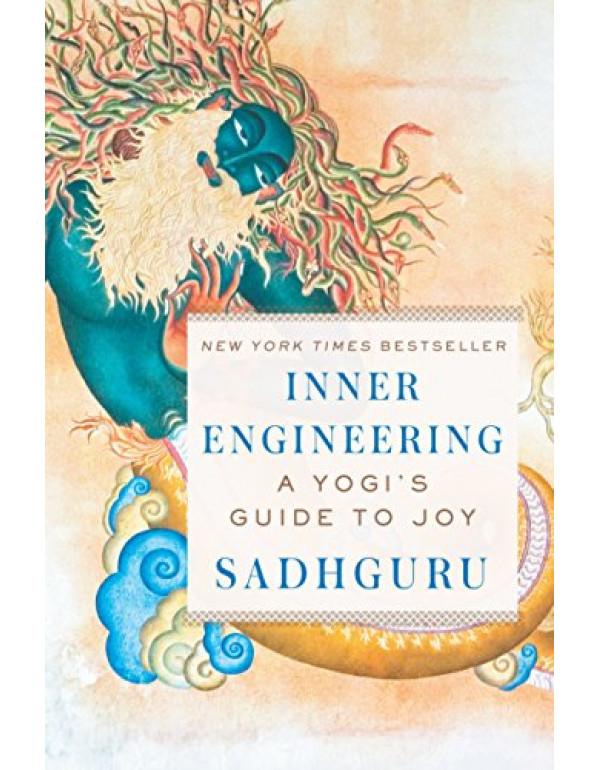 NEW YORK TIMES BESTSELLER

INNER ENGINEERING

A YOGI'S GUIDE TO JOY

SADHGURU